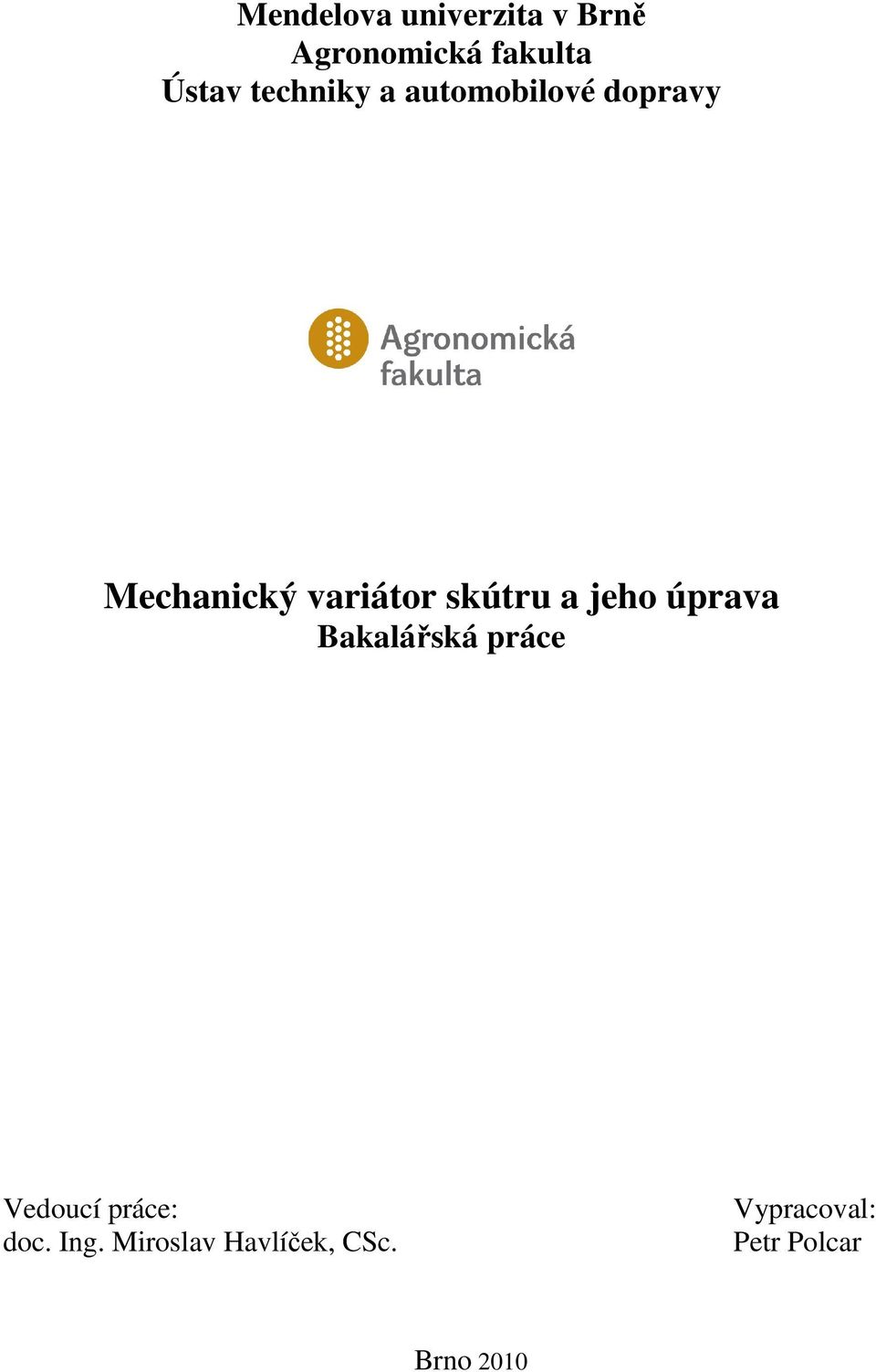 Mendelova univerzita v Brně
Agronomická fakulta
Ústav techniky a automobilové dopravy

Agronomická
fakulta

Mechanický variátor skútru a jeho úprava
Bakalářská práce

Vedoucí práce:
doc. Ing. Miroslav Havlíček, CSc.

Vypracoval:
Petr Polcar

Brno 2010